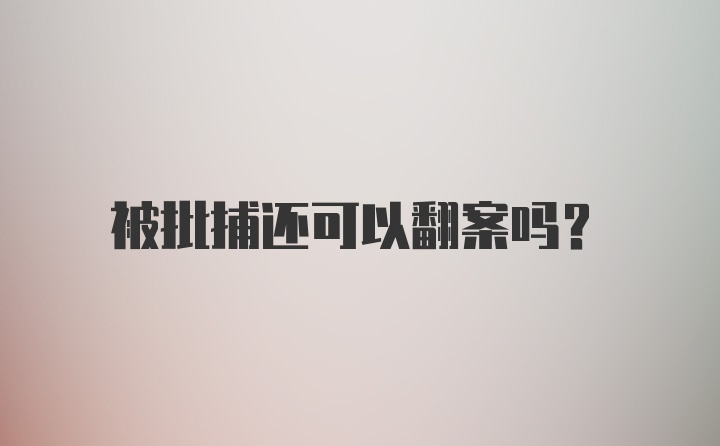 被批捕还可以翻案吗?